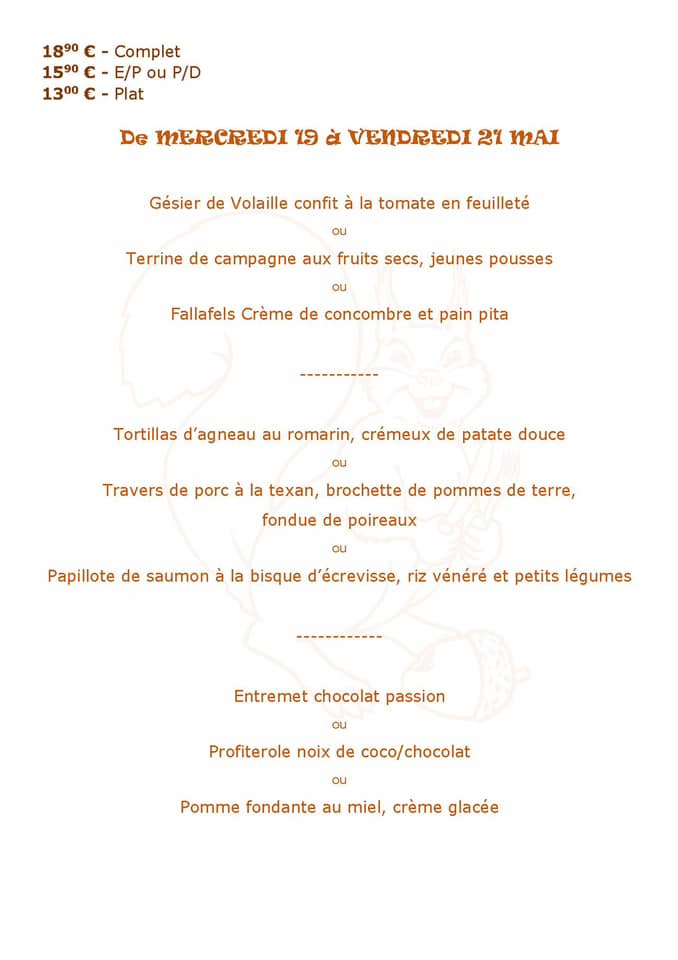 $18^{90}$ € - Complet
$15^{90}$ € - E/P ou P/D
$13^{00}$ € - Plat

De MERCREDI 19 à VENDREDI 21 MAI

Gésier de Volaille confit à la tomate en feuilleté

ou

Terrine de campagne aux fruits secs, jeunes pousses

ou

Fallafels Crème de concombre et pain pita

-----------

Tortillas d'agneau au romarin, crémeux de patate douce

ou

Travers de porc à la texan, brochette de pommes de terre, fondue de poireaux

ou

Papillote de saumon à la bisque d'écrevisse, riz vénéré et petits légumes

------------

Entremet chocolat passion

ou

Profiterole noix de coco/chocolat

ou

Pomme fondante au miel, crème glacée